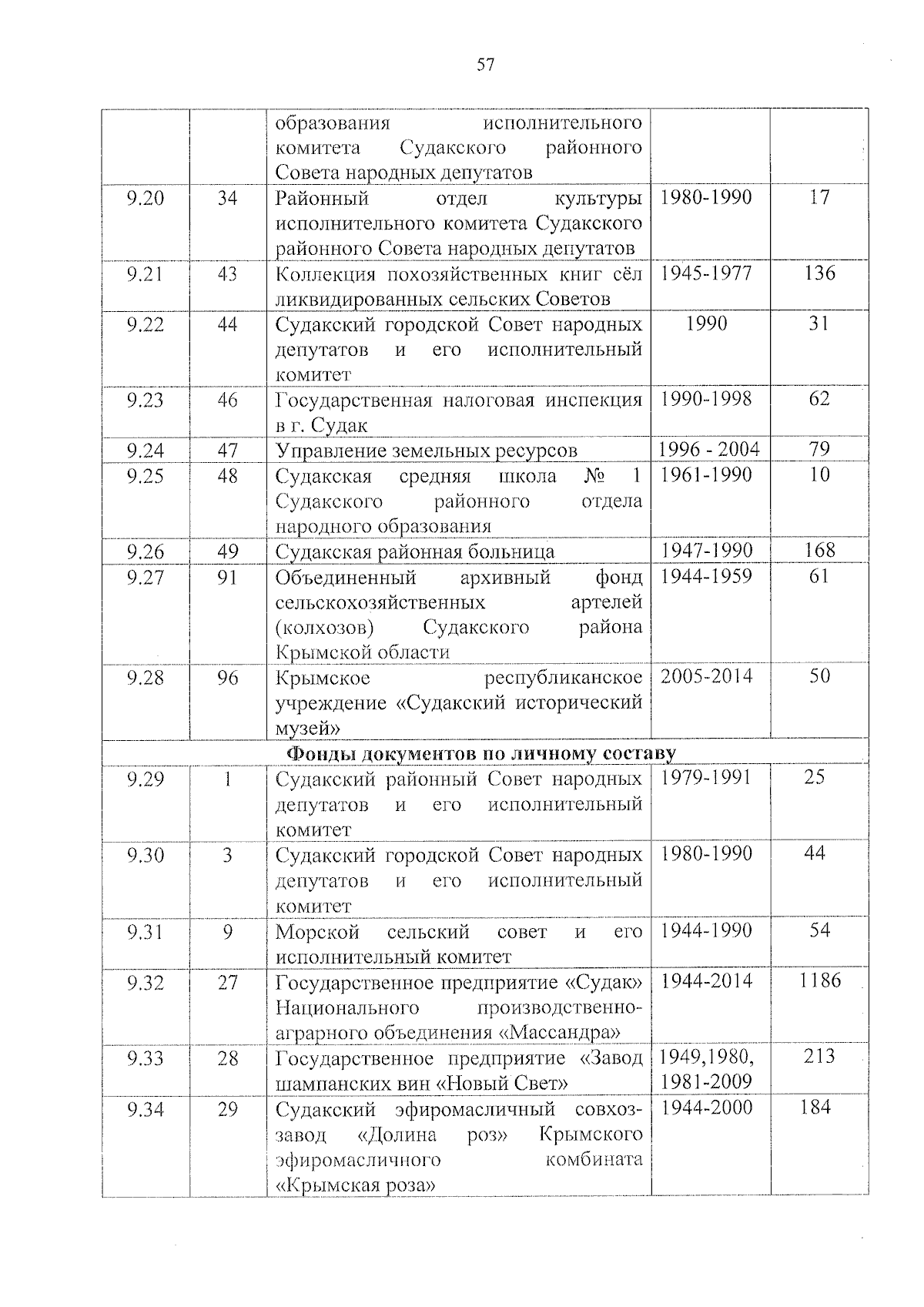 57

| | | | | |
|---|---|---|---|---|
| | | образования исполнительного комитета Судакского районного Совета народных депутатов | | |
| 9.20 | 34 | Районный отдел культуры исполнительного комитета Судакского районного Совета народных депутатов | 1980-1990 | 17 |
| 9.21 | 43 | Коллекция похозяйственных книг сёл ликвидированных сельских Советов | 1945-1977 | 136 |
| 9.22 | 44 | Судакский городской Совет народных депутатов и его исполнительный комитет | 1990 | 31 |
| 9.23 | 46 | Государственная налоговая инспекция в г. Судак | 1990-1998 | 62 |
| 9.24 | 47 | Управление земельных ресурсов | 1996 - 2004 | 79 |
| 9.25 | 48 | Судакская средняя школа № 1 Судакского районного отдела народного образования | 1961-1990 | 10 |
| 9.26 | 49 | Судакская районная больница | 1947-1990 | 168 |
| 9.27 | 91 | Объединенный архивный фонд сельскохозяйственных артелей (колхозов) Судакского района Крымской области | 1944-1959 | 61 |
| 9.28 | 96 | Крымское республиканское учреждение «Судакский исторический музей» | 2005-2014 | 50 |
| Фонды документов по личному составу | | | | |
| 9.29 | 1 | Судакский районный Совет народных депутатов и его исполнительный комитет | 1979-1991 | 25 |
| 9.30 | 3 | Судакский городской Совет народных депутатов и его исполнительный комитет | 1980-1990 | 44 |
| 9.31 | 9 | Морской сельский совет и его исполнительный комитет | 1944-1990 | 54 |
| 9.32 | 27 | Государственное предприятие «Судак» Национального производственно-аграрного объединения «Массандра» | 1944-2014 | 1186 |
| 9.33 | 28 | Государственное предприятие «Завод шампанских вин «Новый Свет» | 1949,1980, 1981-2009 | 213 |
| 9.34 | 29 | Судакский эфиромасличный совхоз-завод «Долина роз» Крымского эфиромасличного комбината «Крымская роза» | 1944-2000 | 184 |